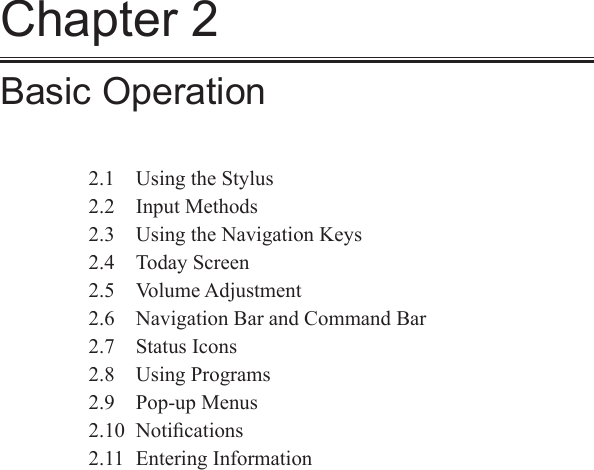 Chapter 2

Basic Operation

2.1 Using the Stylus
2.2 Input Methods
2.3 Using the Navigation Keys
2.4 Today Screen
2.5 Volume Adjustment
2.6 Navigation Bar and Command Bar
2.7 Status Icons
2.8 Using Programs
2.9 Pop-up Menus
2.10 Notifications
2.11 Entering Information